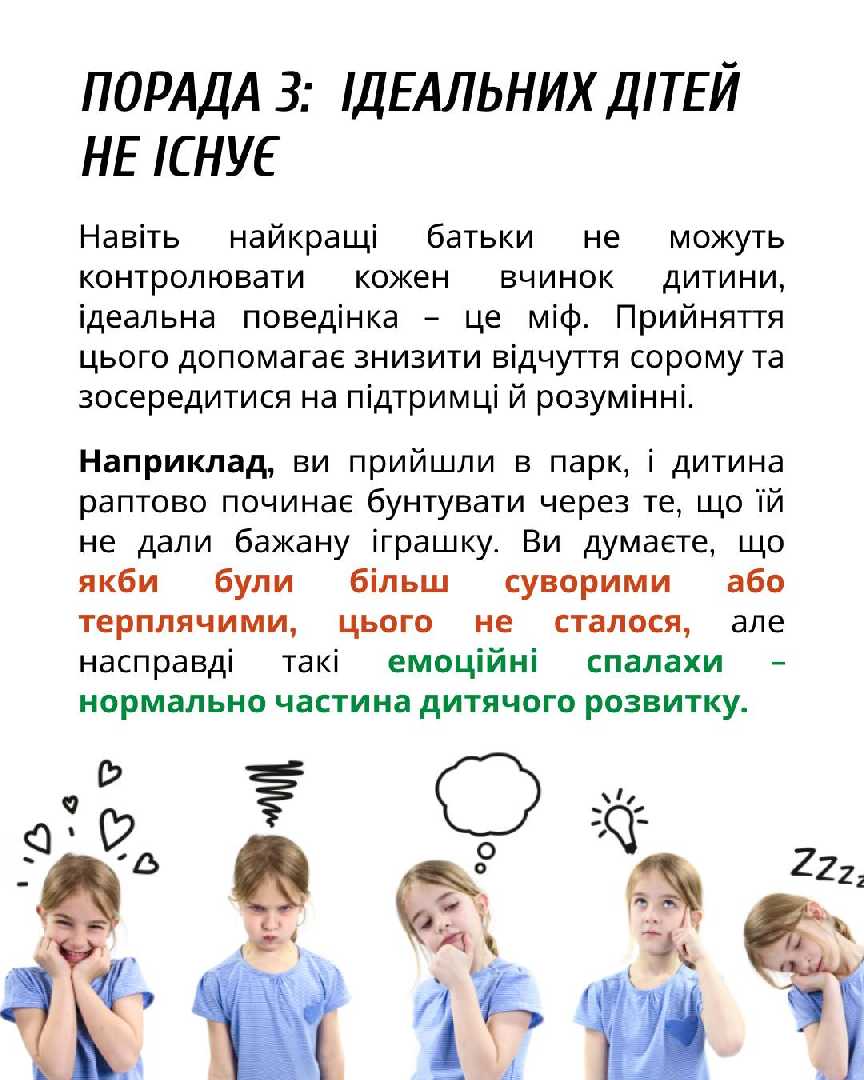 ПОРАДА 3: ІДЕАЛЬНИХ ДІТЕЙ НЕ ІСНУЄ

Навіть найкращі батьки не можуть контролювати кожен вчинок дитини, ідеальна поведінка – це міф. Прийняття цього допомагає знизити відчуття сорому та зосередитися на підтримці й розумінні.

Наприклад, ви прийшли в парк, і дитина раптово починає бунтувати через те, що їй не дали бажану іграшку. Ви думаєте, що якби були більш суворими або терплячими, цього не сталося, але насправді такі емоційні спалахи – нормально частина дитячого розвитку.

Zzzz